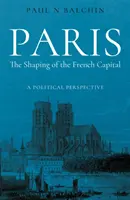 PAUL N BALCHIN

PARIS

The Shaping of the French Capital

A POLITICAL PERSPECTIVE